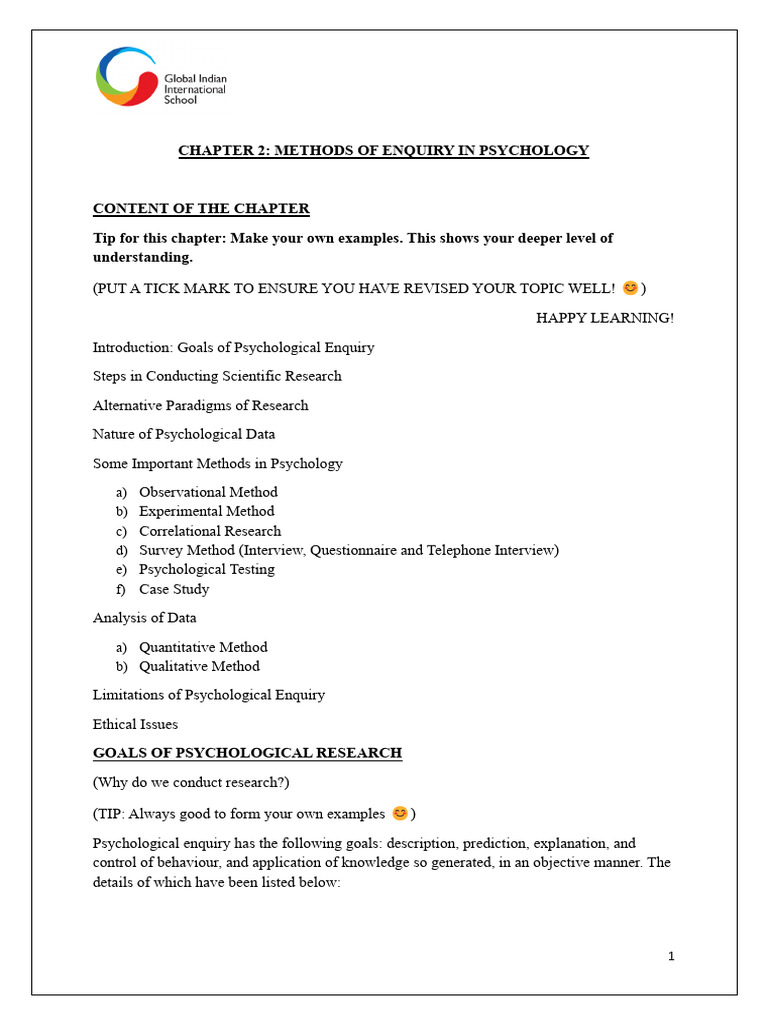 Global Indian International School

CHAPTER 2: METHODS OF ENQUIRY IN PSYCHOLOGY

CONTENT OF THE CHAPTER

Tip for this chapter: Make your own examples. This shows your deeper level of understanding.

(PUT A TICK MARK TO ENSURE YOU HAVE REVISED YOUR TOPIC WELL! 😊)

HAPPY LEARNING!

Introduction: Goals of Psychological Enquiry

Steps in Conducting Scientific Research

Alternative Paradigms of Research

Nature of Psychological Data

Some Important Methods in Psychology

a) Observational Method
b) Experimental Method
c) Correlational Research
d) Survey Method (Interview, Questionnaire and Telephone Interview)
e) Psychological Testing
f) Case Study

Analysis of Data

a) Quantitative Method
b) Qualitative Method

Limitations of Psychological Enquiry

Ethical Issues

GOALS OF PSYCHOLOGICAL RESEARCH

(Why do we conduct research?)

(TIP: Always good to form your own examples 😊)

Psychological enquiry has the following goals: description, prediction, explanation, and control of behaviour, and application of knowledge so generated, in an objective manner. The details of which have been listed below:

1